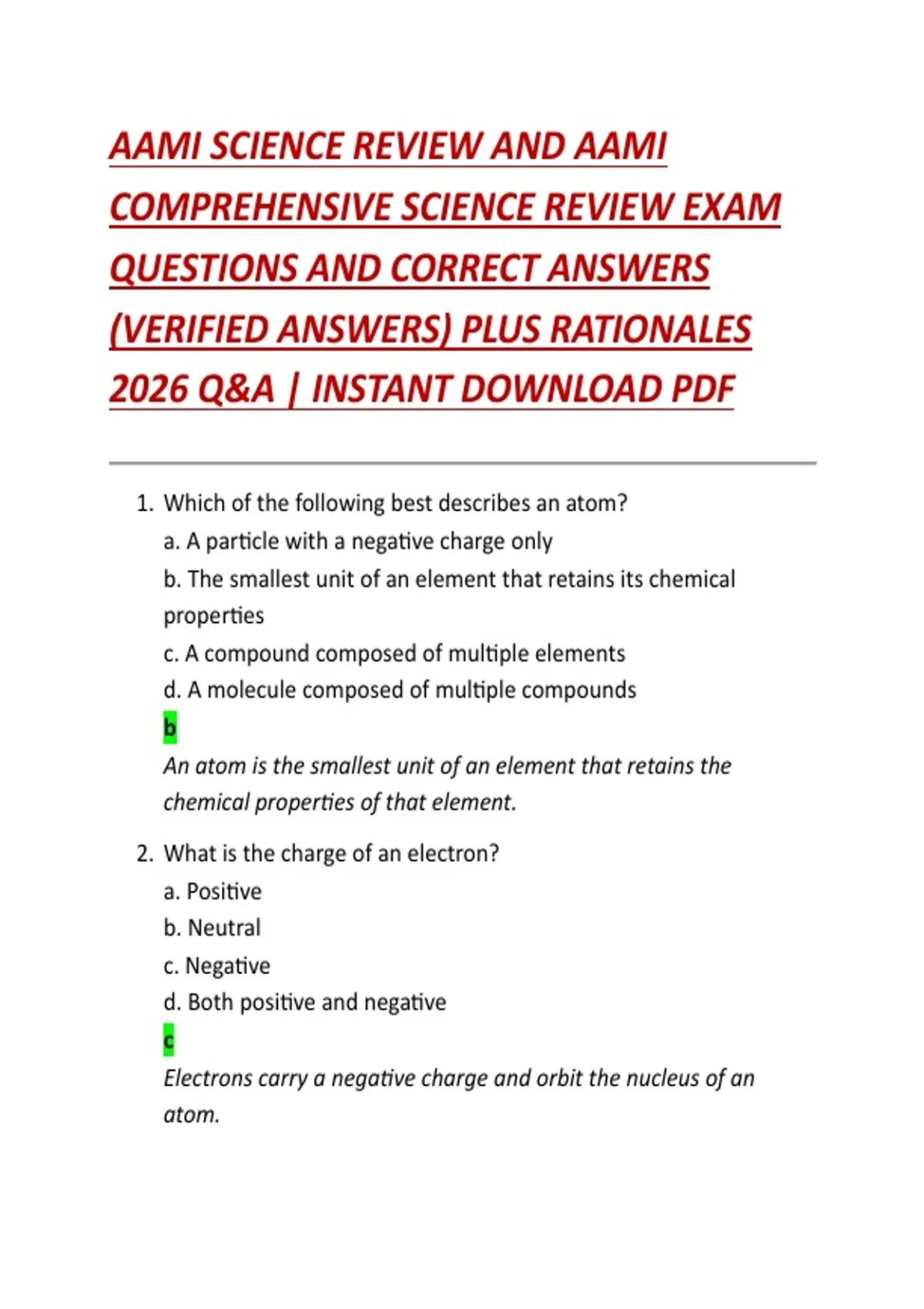 AAMI SCIENCE REVIEW AND AAMI COMPREHENSIVE SCIENCE REVIEW EXAM QUESTIONS AND CORRECT ANSWERS (VERIFIED ANSWERS) PLUS RATIONALES 2026 Q&A | INSTANT DOWNLOAD PDF

1. Which of the following best describes an atom?
a. A particle with a negative charge only
b. The smallest unit of an element that retains its chemical properties
c. A compound composed of multiple elements
d. A molecule composed of multiple compounds
b
An atom is the smallest unit of an element that retains the chemical properties of that element.

2. What is the charge of an electron?
a. Positive
b. Neutral
c. Negative
d. Both positive and negative
c
Electrons carry a negative charge and orbit the nucleus of an atom.